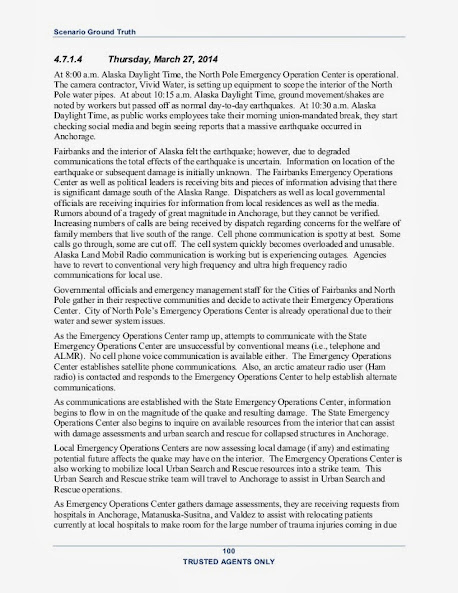 Scenario Ground Truth

4.7.1.4 Thursday, March 27, 2014

At 8:00 a.m. Alaska Daylight Time, the North Pole Emergency Operation Center is operational. The camera contractor, Vivid Water, is setting up equipment to scope the interior of the North Pole water pipes. At about 10:15 a.m. Alaska Daylight Time, ground movement/shakes are noted by workers but passed off as normal day-to-day earthquakes. At 10:30 a.m. Alaska Daylight Time, as public works employees take their morning union-mandated break, they start checking social media and begin seeing reports that a massive earthquake occurred in Anchorage.

Fairbanks and the interior of Alaska felt the earthquake; however, due to degraded communications the total effects of the earthquake is uncertain. Information on location of the earthquake or subsequent damage is initially unknown. The Fairbanks Emergency Operations Center as well as political leaders is receiving bits and pieces of information advising that there is significant damage south of the Alaska Range. Dispatchers as well as local governmental officials are receiving inquiries for information from local residences as well as the media. Rumors abound of a tragedy of great magnitude in Anchorage, but they cannot be verified. Increasing numbers of calls are being received by dispatch regarding concerns for the welfare of family members that live south of the range. Cell phone communication is spotty at best. Some calls go through, some are cut off. The cell system quickly becomes overloaded and unusable. Alaska Land Mobil Radio communication is working but is experiencing outages. Agencies have to revert to conventional very high frequency and ultra high frequency radio communications for local use.

Governmental officials and emergency management staff for the Cities of Fairbanks and North Pole gather in their respective communities and decide to activate their Emergency Operations Center. City of North Pole's Emergency Operations Center is already operational due to their water and sewer system issues.

As the Emergency Operations Center ramp up, attempts to communicate with the State Emergency Operations Center are unsuccessful by conventional means (i.e., telephone and ALMR). No cell phone voice communication is available either. The Emergency Operations Center establishes satellite phone communications. Also, an arctic amateur radio user (Ham radio) is contacted and responds to the Emergency Operations Center to help establish alternate communications.

As communications are established with the State Emergency Operations Center, information begins to flow in on the magnitude of the quake and resulting damage. The State Emergency Operations Center also begins to inquire on available resources from the interior that can assist with damage assessments and urban search and rescue for collapsed structures in Anchorage.

Local Emergency Operations Centers are now assessing local damage (if any) and estimating potential future affects the quake may have on the interior. The Emergency Operations Center is also working to mobilize local Urban Search and Rescue resources into a strike team. This Urban Search and Rescue strike team will travel to Anchorage to assist in Urban Search and Rescue operations.

As Emergency Operations Center gathers damage assessments, they are receiving requests from hospitals in Anchorage, Matanuska-Susitna, and Valdez to assist with relocating patients currently at local hospitals to make room for the large number of trauma injuries coming in due

100
TRUSTED AGENTS ONLY